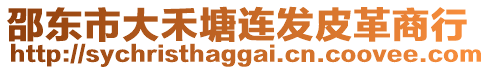 邵东市大禾塘连发皮革商行
http://sychristhaggai.cn.coovee.com